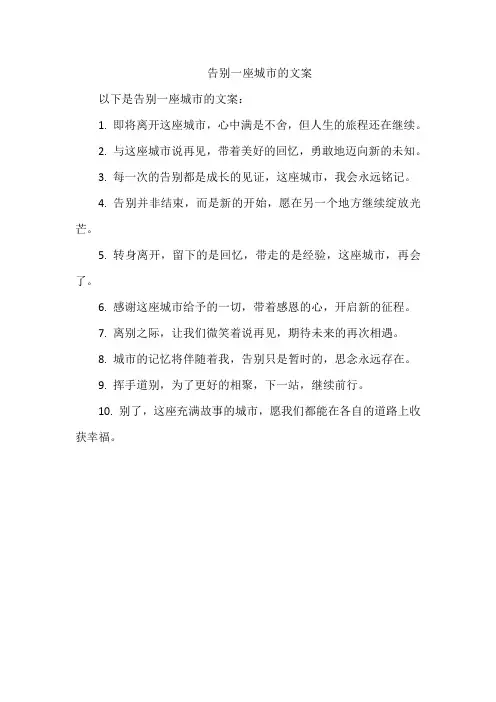 告别一座城市的文案

以下是告别一座城市的文案：

1. 即将离开这座城市，心中满是不舍，但人生的旅程还在继续。

2. 与这座城市说再见，带着美好的回忆，勇敢地迈向新的未知。

3. 每一次的告别都是成长的见证，这座城市，我会永远铭记。

4. 告别并非结束，而是新的开始，愿在另一个地方继续绽放光芒。

5. 转身离开，留下的是回忆，带走的是经验，这座城市，再会了。

6. 感谢这座城市给予的一切，带着感恩的心，开启新的征程。

7. 离别之际，让我们微笑着说再见，期待未来的再次相遇。

8. 城市的记忆将伴随着我，告别只是暂时的，思念永远存在。

9. 挥手道别，为了更好的相聚，下一站，继续前行。

10. 别了，这座充满故事的城市，愿我们都能在各自的道路上收获幸福。